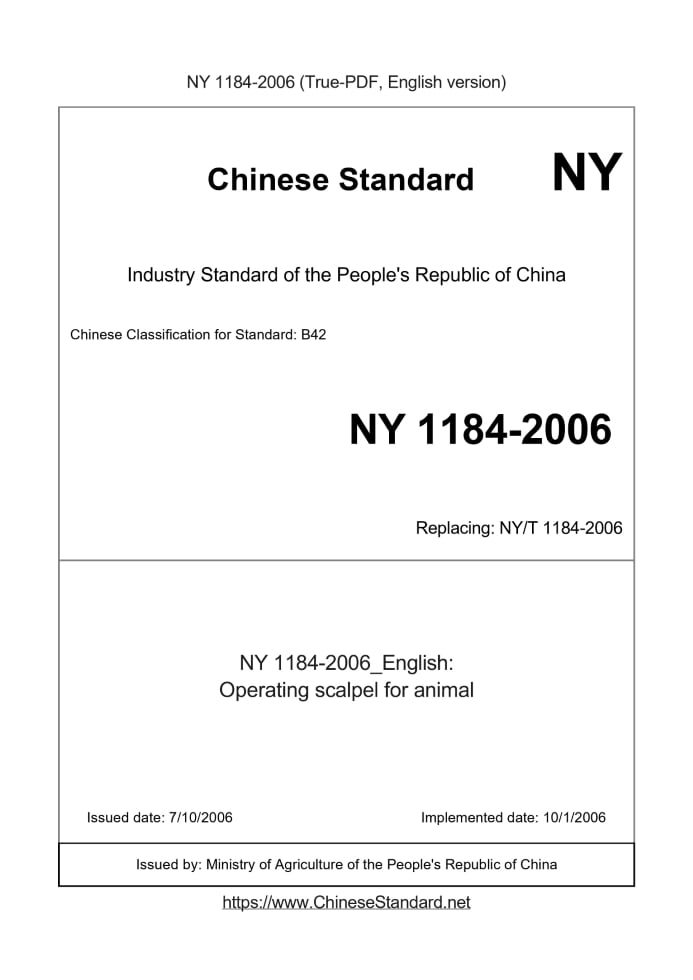 NY 1184-2006 (True-PDF, English version)

Chinese Standard NY

Industry Standard of the People's Republic of China

Chinese Classification for Standard: B42

NY 1184-2006

Replacing: NY/T 1184-2006

NY 1184-2006_English:
Operating scalpel for animal

Issued date: 7/10/2006

Implemented date: 10/1/2006

Issued by: Ministry of Agriculture of the People's Republic of China

https://www.ChineseStandard.net